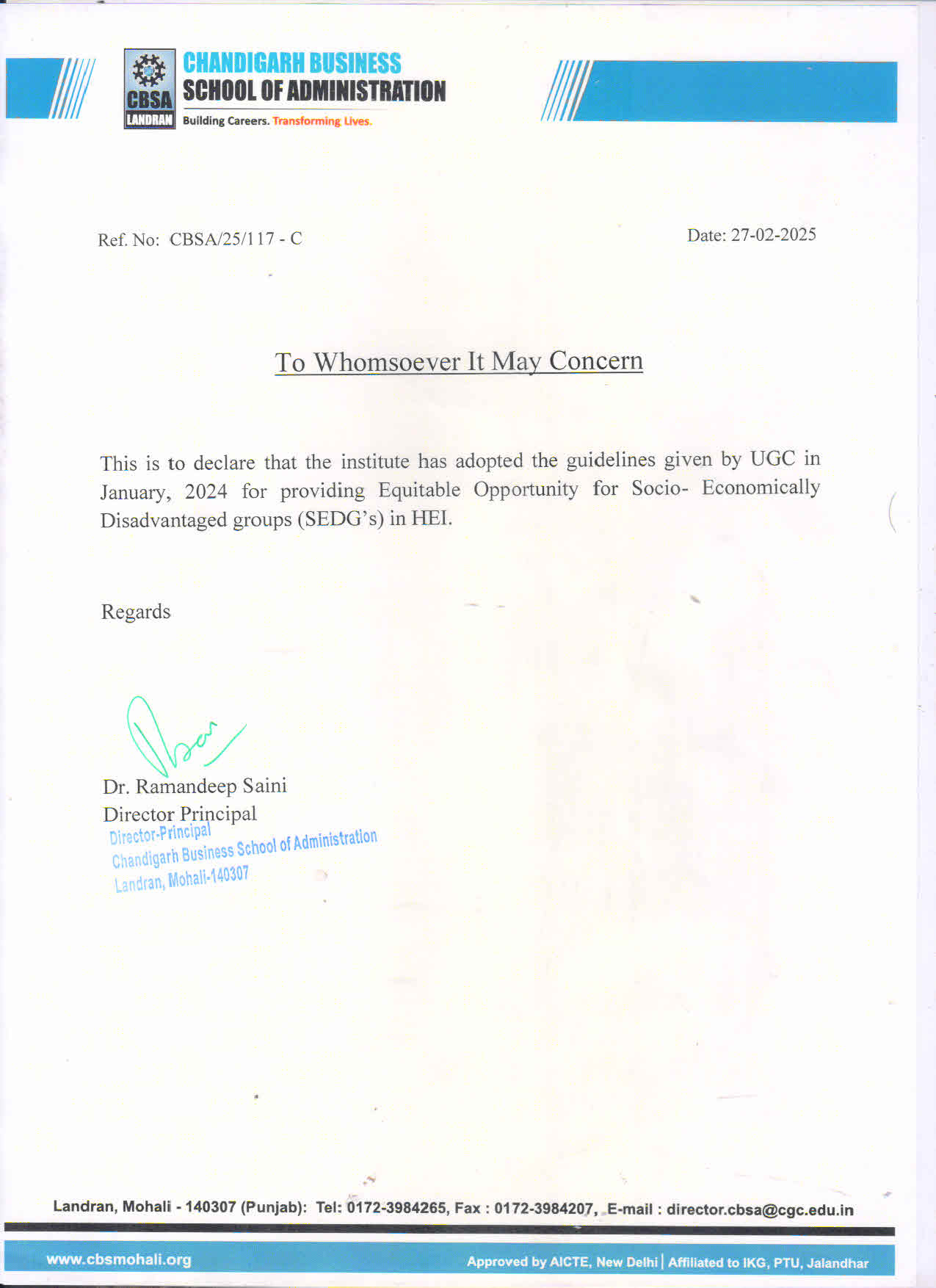 CBSA
LANDRAN
CHANDIGARH BUSINESS
SCHOOL OF ADMINISTRATION
Building Careers. Transforming Lives.

Ref. No: CBSA/25/117 - C

Date: 27-02-2025

To Whomsoever It May Concern

This is to declare that the institute has adopted the guidelines given by UGC in January, 2024 for providing Equitable Opportunity for Socio- Economically Disadvantaged groups (SEDG's) in HEI.

Regards

Dr. Ramandeep Saini
Director Principal
Director-Principal
Chandigarh Business School of Administration
Landran, Mohali-140307

Landran, Mohali - 140307 (Punjab): Tel: 0172-3984265, Fax : 0172-3984207, E-mail : director.cbsa@cgc.edu.in

www.cbsmohali.org

Approved by AICTE, New Delhi | Affiliated to IKG, PTU, Jalandhar